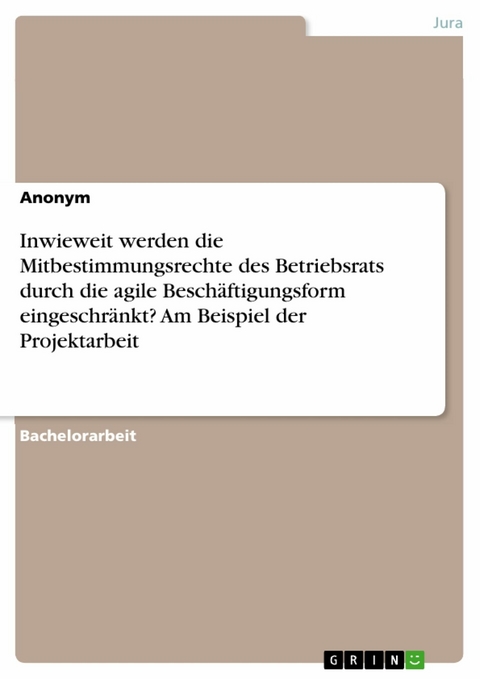 Jura

Anonym

Inwieweit werden die Mitbestimmungsrechte des Betriebsrats durch die agile Beschäftigungsform eingeschränkt? Am Beispiel der Projektarbeit

Bachelorarbeit

GRIN